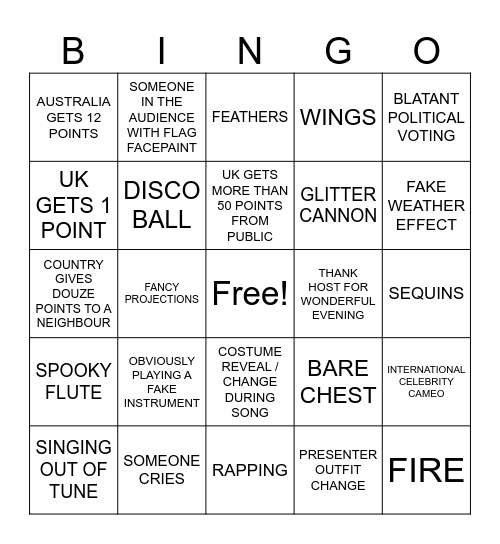 | B | I | N | G | O |
|---|---|---|---|---|
| AUSTRALIA GETS 12 POINTS | SOMEONE IN THE AUDIENCE WITH FLAG FACEPAINT | FEATHERS | WINGS | BLATANT POLITICAL VOTING |
| UK GETS 1 POINT | DISCO BALL | UK GETS MORE THAN 50 POINTS FROM PUBLIC | GLITTER CANNON | FAKE WEATHER EFFECT |
| COUNTRY GIVES DOUZE POINTS TO A NEIGHBOUR | FANCY PROJECTIONS | Free! | THANK HOST FOR WONDERFUL EVENING | SEQUINS |
| SPOOKY FLUTE | OBVIOUSLY PLAYING A FAKE INSTRUMENT | COSTUME REVEAL / CHANGE DURING SONG | BARE CHEST | INTERNATIONAL CELEBRITY CAMEO |
| SINGING OUT OF TUNE | SOMEONE CRIES | RAPPING | PRESENTER OUTFIT CHANGE | FIRE |